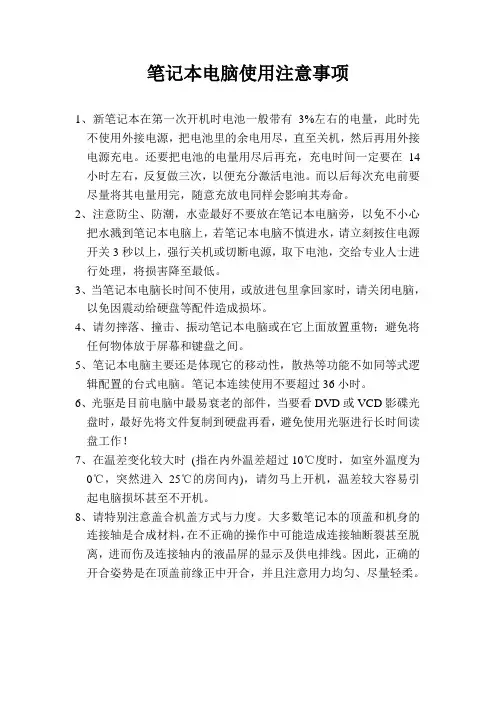 笔记本电脑使用注意事项

1、新笔记本在第一次开机时电池一般带有 3%左右的电量，此时先不使用外接电源，把电池里的余电用尽，直至关机，然后再用外接电源充电。还要把电池的电量用尽后再充，充电时间一定要在 14 小时左右，反复做三次，以便充分激活电池。而以后每次充电前要尽量将其电量用完，随意充放电同样会影响其寿命。

2、注意防尘、防潮，水壶最好不要放在笔记本电脑旁，以免不小心把水溅到笔记本电脑上，若笔记本电脑不慎进水，请立刻按住电源开关 3 秒以上，强行关机或切断电源，取下电池，交给专业人士进行处理，将损害降至最低。

3、当笔记本电脑长时间不使用，或放进包里拿回家时，请关闭电脑，以免因震动给硬盘等配件造成损坏。

4、请勿摔落、撞击、振动笔记本电脑或在它上面放置重物；避免将任何物体放于屏幕和键盘之间。

5、笔记本电脑主要还是体现它的移动性，散热等功能不如同等式逻辑配置的台式电脑。笔记本连续使用不要超过 36 小时。

6、光驱是目前电脑中最易衰老的部件，当要看 DVD 或 VCD 影碟光盘时，最好先将文件复制到硬盘再看，避免使用光驱进行长时间读盘工作！

7、在温差变化较大时（指在内外温差超过 10℃度时，如室外温度为 0℃，突然进入 25℃的房间内），请勿马上开机，温差较大容易引起电脑损坏甚至不开机。

8、请特别注意盖合机盖方式与力度。大多数笔记本的顶盖和机身的连接轴是合成材料，在不正确的操作中可能造成连接轴断裂甚至脱离，进而伤及连接轴内的液晶屏的显示及供电排线。因此，正确的开合姿势是在顶盖前缘正中开合，并且注意用力均匀、尽量轻柔。